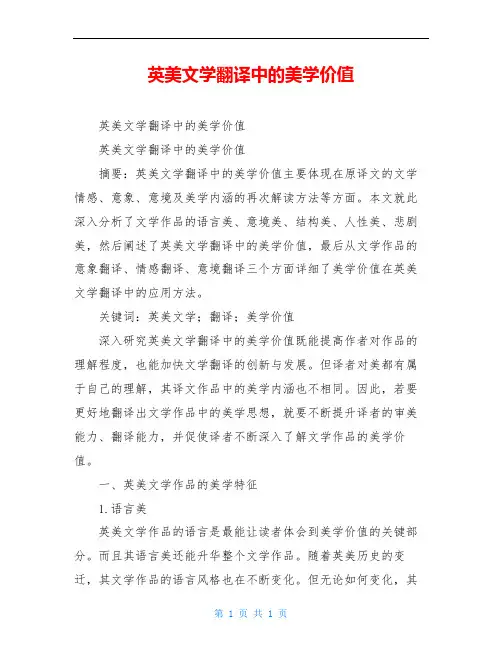 英美文学翻译中的美学价值

英美文学翻译中的美学价值

英美文学翻译中的美学价值

摘要：英美文学翻译中的美学价值主要体现在原译文的文学情感、意象、意境及美学内涵的再次解读方法等方面。本文就此深入分析了文学作品的语言美、意境美、结构美、人性美、悲剧美，然后阐述了英美文学翻译中的美学价值，最后从文学作品的意象翻译、情感翻译、意境翻译三个方面详细了美学价值在英美文学翻译中的应用方法。

关键词：英美文学；翻译；美学价值

深入研究英美文学翻译中的美学价值既能提高作者对作品的理解程度，也能加快文学翻译的创新与发展。但译者对美都有属于自己的理解，其译文作品中的美学内涵也不相同。因此，若要更好地翻译出文学作品中的美学思想，就要不断提升译者的审美能力、翻译能力，并促使译者不断深入了解文学作品的美学价值。

一、英美文学作品的美学特征

1.语言美

英美文学作品的语言是最能让读者体会到美学价值的关键部分。而且其语言美还能升华整个文学作品。随着英美历史的变迁，其文学作品的语言风格也在不断变化。但无论如何变化，其

第 1 页 共 1 页